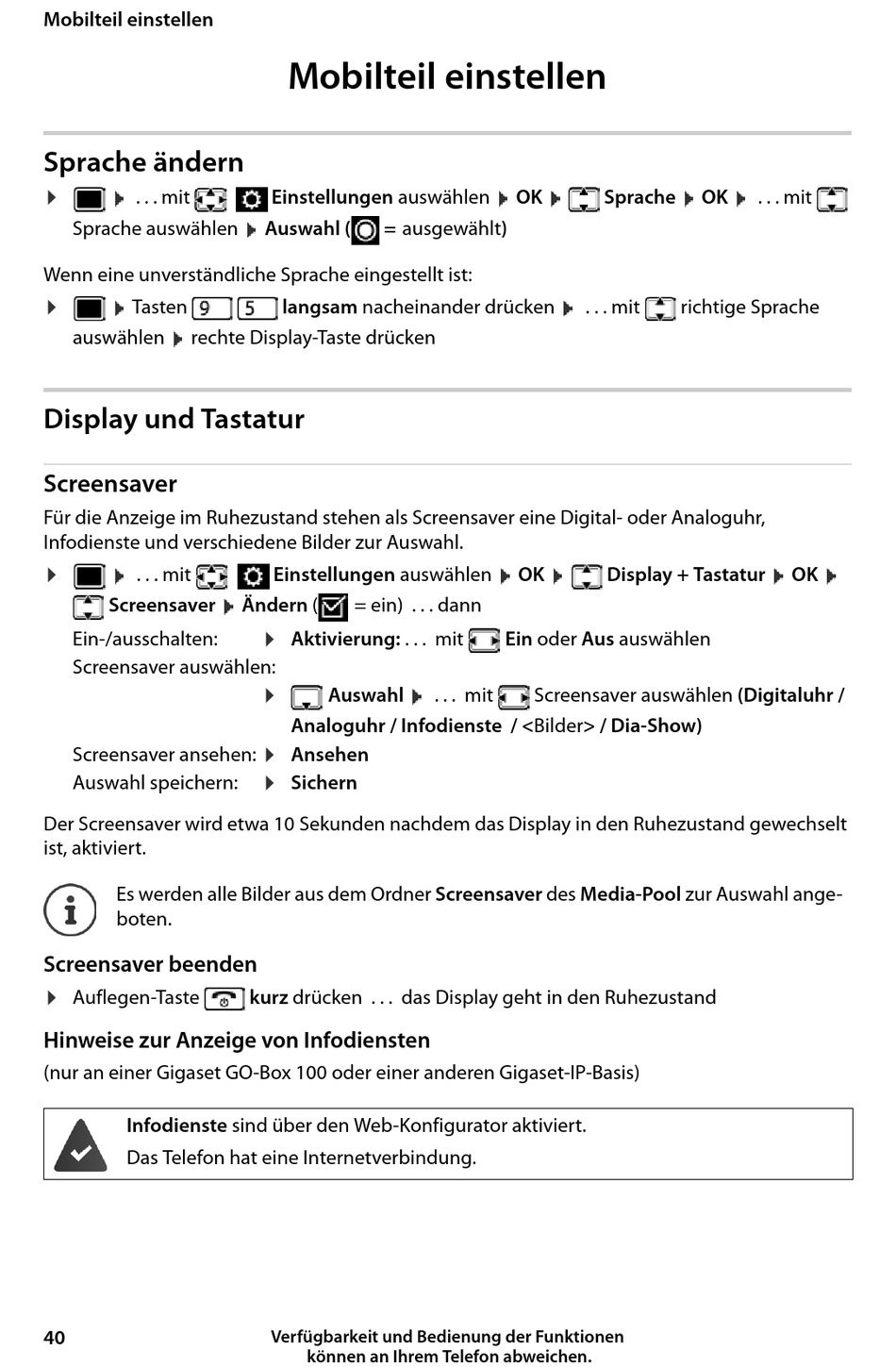 Mobilteil einstellen

Mobilteil einstellen

Sprache ändern

▶ ▶ . . . mit Einstellungen auswählen ▶ OK ▶ Sprache ▶ OK ▶ . . . mit Sprache auswählen ▶ Auswahl ( = ausgewählt)

Wenn eine unverständliche Sprache eingestellt ist:

▶ ▶ Tasten 9 5 langsam nacheinander drücken ▶ . . . mit richtige Sprache auswählen ▶ rechte Display-Taste drücken

Display und Tastatur

Screensaver

Für die Anzeige im Ruhezustand stehen als Screensaver eine Digital- oder Analoguhr, Infodienste und verschiedene Bilder zur Auswahl.

▶ ▶ . . . mit Einstellungen auswählen ▶ OK ▶ Display + Tastatur ▶ OK ▶ Screensaver ▶ Ändern ( = ein) . . . dann

Ein-/ausschalten: ▶ Aktivierung: . . . mit Ein oder Aus auswählen

Screensaver auswählen:

▶ Auswahl ▶ . . . mit Screensaver auswählen (Digitaluhr / Analoguhr / Infodienste / <Bilder> / Dia-Show)

Screensaver ansehen: ▶ Ansehen

Auswahl speichern: ▶ Sichern

Der Screensaver wird etwa 10 Sekunden nachdem das Display in den Ruhezustand gewechselt ist, aktiviert.

Es werden alle Bilder aus dem Ordner Screensaver des Media-Pool zur Auswahl angeboten.

Screensaver beenden

▶ Auflegen-Taste kurz drücken . . . das Display geht in den Ruhezustand

Hinweise zur Anzeige von Infodiensten

(nur an einer Gigaset GO-Box 100 oder einer anderen Gigaset-IP-Basis)

Infodienste sind über den Web-Konfigurator aktiviert.
Das Telefon hat eine Internetverbindung.

40

Verfügbarkeit und Bedienung der Funktionen können an Ihrem Telefon abweichen.